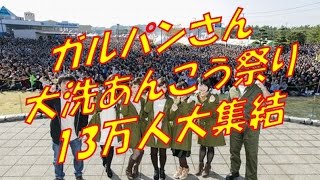 ガルパンさん
大洗あんこう祭り
13万人大集結